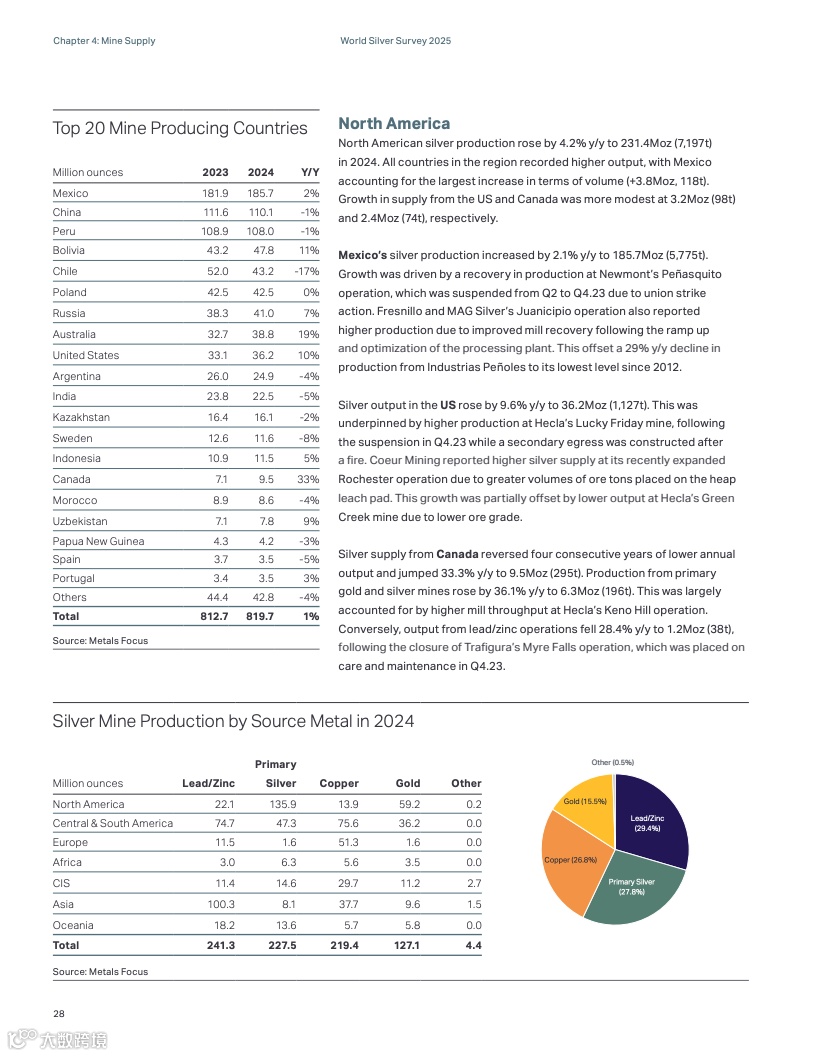 Chapter 4: Mine Supply

World Silver Survey 2025

Top 20 Mine Producing Countries

| Million ounces | 2023 | 2024 | Y/Y |
|---|---|---|---|
| Mexico | 181.9 | 185.7 | 2% |
| China | 111.6 | 110.1 | -1% |
| Peru | 108.9 | 108.0 | -1% |
| Bolivia | 43.2 | 47.8 | 11% |
| Chile | 52.0 | 43.2 | -17% |
| Poland | 42.5 | 42.5 | 0% |
| Russia | 38.3 | 41.0 | 7% |
| Australia | 32.7 | 38.8 | 19% |
| United States | 33.1 | 36.2 | 10% |
| Argentina | 26.0 | 24.9 | -4% |
| India | 23.8 | 22.5 | -5% |
| Kazakhstan | 16.4 | 16.1 | -2% |
| Sweden | 12.6 | 11.6 | -8% |
| Indonesia | 10.9 | 11.5 | 5% |
| Canada | 7.1 | 9.5 | 33% |
| Morocco | 8.9 | 8.6 | -4% |
| Uzbekistan | 7.1 | 7.8 | 9% |
| Papua New Guinea | 4.3 | 4.2 | -3% |
| Spain | 3.7 | 3.5 | -5% |
| Portugal | 3.4 | 3.5 | 3% |
| Others | 44.4 | 42.8 | -4% |
| Total | 812.7 | 819.7 | 1% |

Source: Metals Focus

North America

North American silver production rose by 4.2% y/y to 231.4Moz (7,197t) in 2024. All countries in the region recorded higher output, with Mexico accounting for the largest increase in terms of volume (+3.8Moz, 118t). Growth in supply from the US and Canada was more modest at 3.2Moz (98t) and 2.4Moz (74t), respectively.

Mexico's silver production increased by 2.1% y/y to 185.7Moz (5,775t). Growth was driven by a recovery in production at Newmont's Peñasquito operation, which was suspended from Q2 to Q4.23 due to union strike action. Fresnillo and MAG Silver's Juanicipio operation also reported higher production due to improved mill recovery following the ramp up and optimization of the processing plant. This offset a 29% y/y decline in production from Industrias Peñoles to its lowest level since 2012.

Silver output in the US rose by 9.6% y/y to 36.2Moz (1,127t). This was underpinned by higher production at Hecla's Lucky Friday mine, following the suspension in Q4.23 while a secondary egress was constructed after a fire. Coeur Mining reported higher silver supply at its recently expanded Rochester operation due to greater volumes of ore tons placed on the heap leach pad. This growth was partially offset by lower output at Hecla's Green Creek mine due to lower ore grade.

Silver supply from Canada reversed four consecutive years of lower annual output and jumped 33.3% y/y to 9.5Moz (295t). Production from primary gold and silver mines rose by 36.1% y/y to 6.3Moz (196t). This was largely accounted for by higher mill throughput at Hecla's Keno Hill operation. Conversely, output from lead/zinc operations fell 28.4% y/y to 1.2Moz (38t), following the closure of Trafigura's Myre Falls operation, which was placed on care and maintenance in Q4.23.

Silver Mine Production by Source Metal in 2024

| Million ounces | Lead/Zinc | Primary Silver | Copper | Gold | Other |
|---|---|---|---|---|---|
| North America | 22.1 | 135.9 | 13.9 | 59.2 | 0.2 |
| Central & South America | 74.7 | 47.3 | 75.6 | 36.2 | 0.0 |
| Europe | 11.5 | 1.6 | 51.3 | 1.6 | 0.0 |
| Africa | 3.0 | 6.3 | 5.6 | 3.5 | 0.0 |
| CIS | 11.4 | 14.6 | 29.7 | 11.2 | 2.7 |
| Asia | 100.3 | 8.1 | 37.7 | 9.6 | 1.5 |
| Oceania | 18.2 | 13.6 | 5.7 | 5.8 | 0.0 |
| Total | 241.3 | 227.5 | 219.4 | 127.1 | 4.4 |

Source: Metals Focus

Other (0.5%)
Gold (15.5%)
Lead/Zinc (29.4%)
Copper (26.8%)
Primary Silver (27.8%)

28

大数跨境